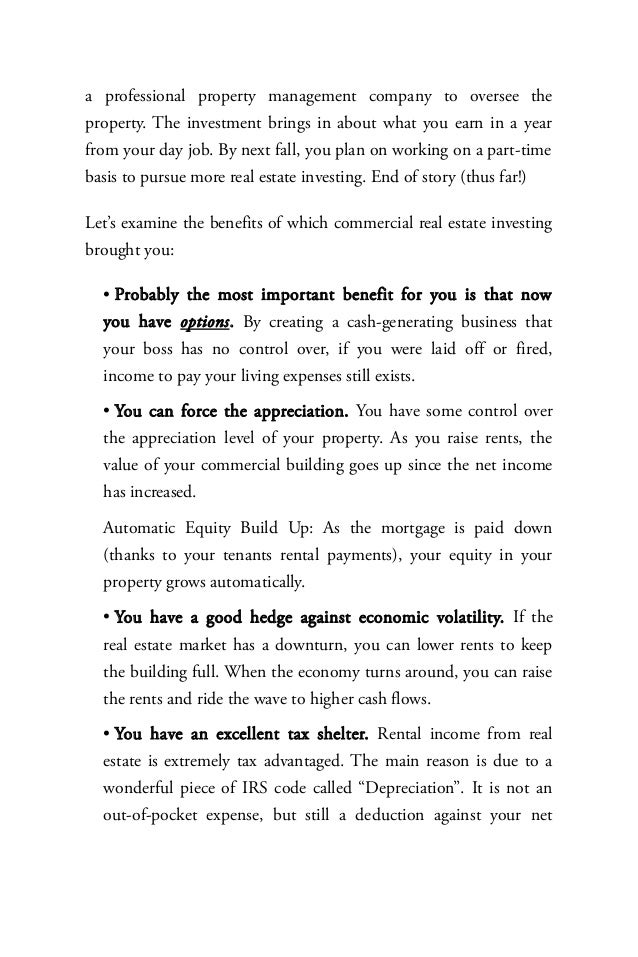 a professional property management company to oversee the property. The investment brings in about what you earn in a year from your day job. By next fall, you plan on working on a part-time basis to pursue more real estate investing. End of story (thus far!)

Let's examine the benefits of which commercial real estate investing brought you:

• Probably the most important benefit for you is that now you have options. By creating a cash-generating business that your boss has no control over, if you were laid off or fired, income to pay your living expenses still exists.

• You can force the appreciation. You have some control over the appreciation level of your property. As you raise rents, the value of your commercial building goes up since the net income has increased.

Automatic Equity Build Up: As the mortgage is paid down (thanks to your tenants rental payments), your equity in your property grows automatically.

• You have a good hedge against economic volatility. If the real estate market has a downturn, you can lower rents to keep the building full. When the economy turns around, you can raise the rents and ride the wave to higher cash flows.

• You have an excellent tax shelter. Rental income from real estate is extremely tax advantaged. The main reason is due to a wonderful piece of IRS code called "Depreciation". It is not an out-of-pocket expense, but still a deduction against your net